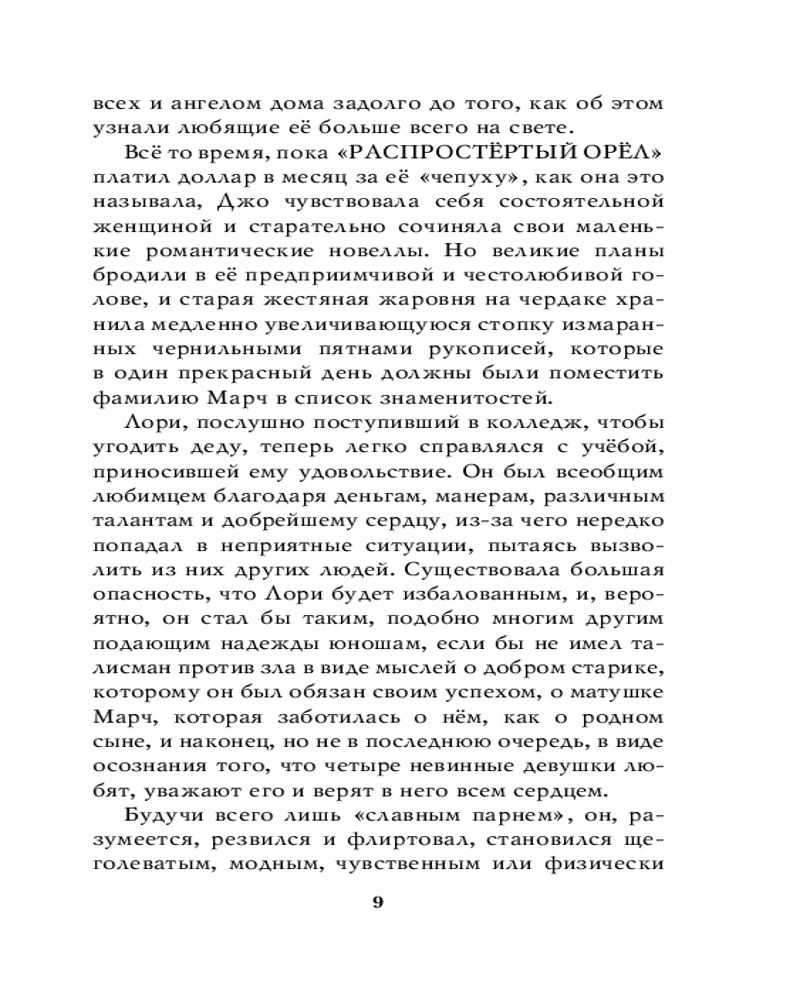 всех и ангелом дома задолго до того, как об этом узнали любящие её больше всего на свете.

Всё то время, пока «РАСПРОСТЁРТЫЙ ОРЁЛ» платил доллар в месяц за её «чепуху», как она это называла, Джо чувствовала себя состоятельной женщиной и старательно сочиняла свои маленькие романтические новеллы. Но великие планы бродили в её предприимчивой и честолюбивой голове, и старая жестяная жаровня на чердаке хранила медленно увеличивающуюся стопку измаранных чернильными пятнами рукописей, которые в один прекрасный день должны были поместить фамилию Марч в список знаменитостей.

Лори, послушно поступивший в колледж, чтобы угодить деду, теперь легко справлялся с учёбой, приносившей ему удовольствие. Он был всеобщим любимцем благодаря деньгам, манерам, различным талантам и добрейшему сердцу, из-за чего нередко попадал в неприятные ситуации, пытаясь вызволить из них других людей. Существовала большая опасность, что Лори будет избалованным, и, вероятно, он стал бы таким, подобно многим другим подающим надежды юношам, если бы не имел талисман против зла в виде мыслей о добром старике, которому он был обязан своим успехом, о матушке Марч, которая заботилась о нём, как о родном сыне, и наконец, но не в последнюю очередь, в виде осознания того, что четыре невинные девушки любят, уважают его и верят в него всем сердцем.

Будучи всего лишь «славным парнем», он, разумеется, резвился и флиртовал, становился щеголеватым, модным, чувственным или физически

9